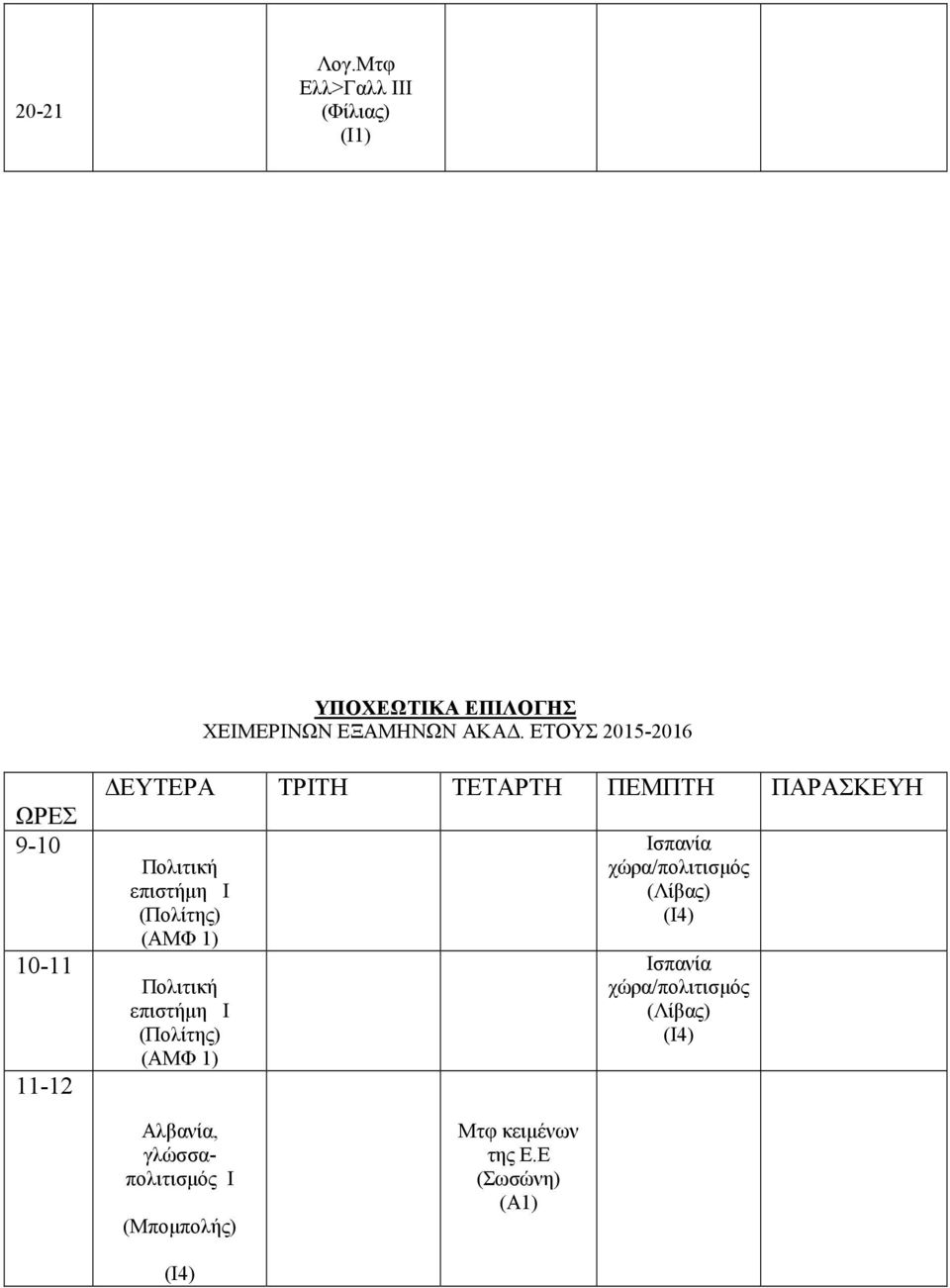 | 20-21 | Λογ.Μτφ Ελλ>Γαλλ ΙΙΙ (Φίλιας) (Ι1) | | | | |
|---|---|---|---|---|---|

ΥΠΟΧΕΩΤΙΚΑ ΕΠΙΛΟΓΗΣ
ΧΕΙΜΕΡΙΝΩΝ ΕΞΑΜΗΝΩΝ ΑΚΑΔ. ΕΤΟΥΣ 2015-2016

| ΩΡΕΣ | ΔΕΥΤΕΡΑ | ΤΡΙΤΗ | ΤΕΤΑΡΤΗ | ΠΕΜΠΤΗ | ΠΑΡΑΣΚΕΥΗ |
|---|---|---|---|---|---|
| 9-10 | Πολιτική επιστήμη Ι (Πολίτης) (ΑΜΦ 1) | | | Ισπανία χώρα/πολιτισμός (Λίβας) (Ι4) | |
| 10-11 | Πολιτική επιστήμη Ι (Πολίτης) (ΑΜΦ 1) | | | Ισπανία χώρα/πολιτισμός (Λίβας) (Ι4) | |
| 11-12 | Αλβανία, γλώσσα-πολιτισμός Ι (Μπομπολής) (Ι4) | | Μτφ κειμένων της Ε.Ε (Σωσώνη) (Α1) | | |